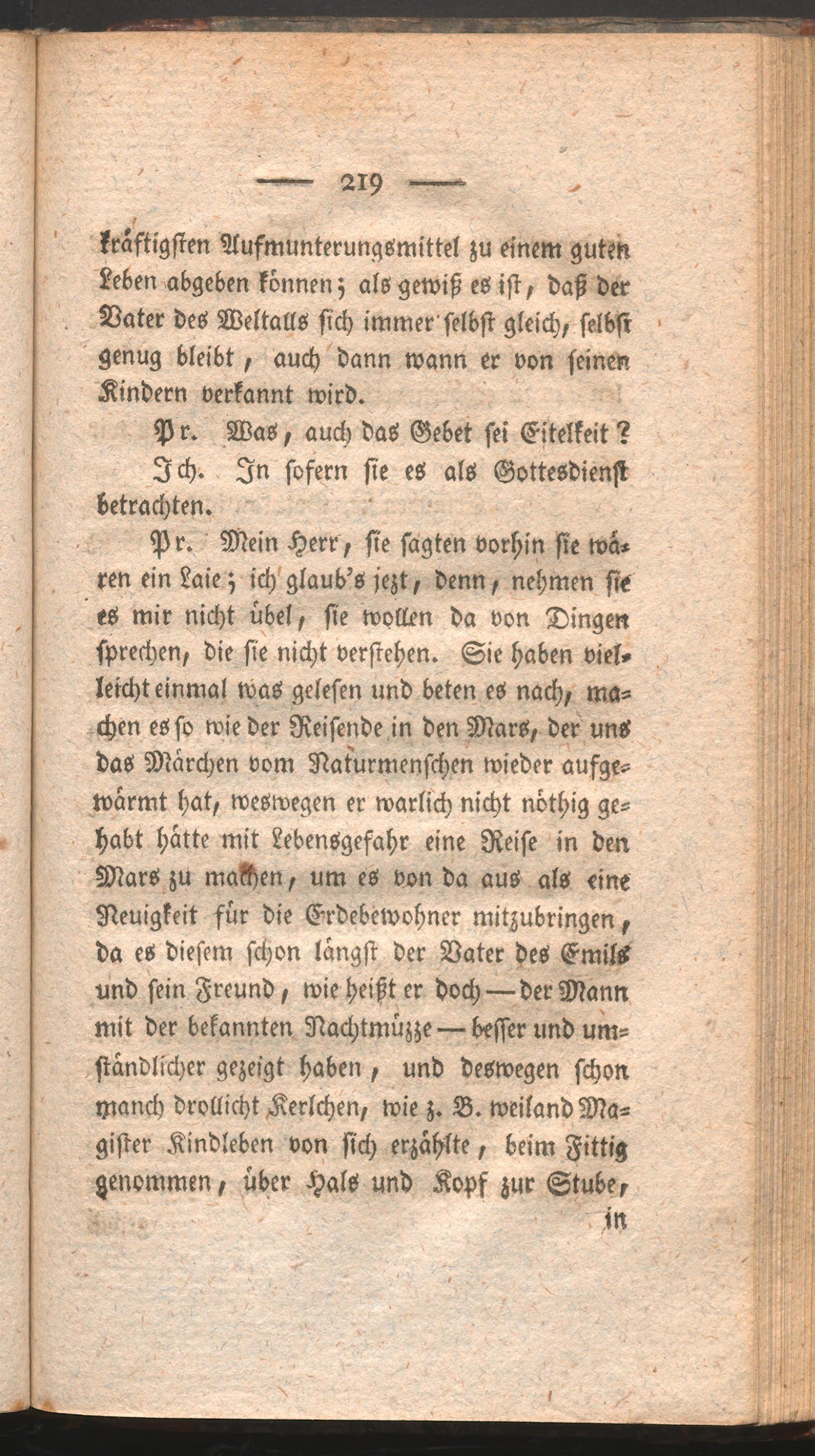 — 219 —

kräftigsten Aufmunterungsmittel zu einem guten Leben abgeben können; als gewiß es ist, daß der Vater des Weltalls sich immer selbst gleich, selbst genug bleibt, auch dann wann er von seinen Kindern verkannt wird.

Pr. Was, auch das Gebet sei Eitelkeit?

Ich. In sofern sie es als Gottesdienst betrachten.

Pr. Mein Herr, sie sagten vorhin sie wären ein Laie; ich glaub's jezt, denn, nehmen sie es mir nicht übel, sie wollen da von Dingen sprechen, die sie nicht verstehen. Sie haben vielleicht einmal was gelesen und beten es nach, machen es so wie der Reisende in den Mars, der uns das Märchen vom Naturmenschen wieder aufgewärmt hat, weswegen er warlich nicht nöthig gehabt hätte mit Lebensgefahr eine Reise in den Mars zu machen, um es von da aus als eine Neuigkeit für die Erdebewohner mitzubringen, da es diesem schon längst der Vater des Emils und sein Freund, wie heißt er doch — der Mann mit der bekannten Nachtmüzze — besser und umständlicher gezeigt haben, und deswegen schon manch drollicht Kerlchen, wie z. B. weiland Magister Kindleben von sich erzählte, beim Fittig genommen, über Hals und Kopf zur Stube,

in